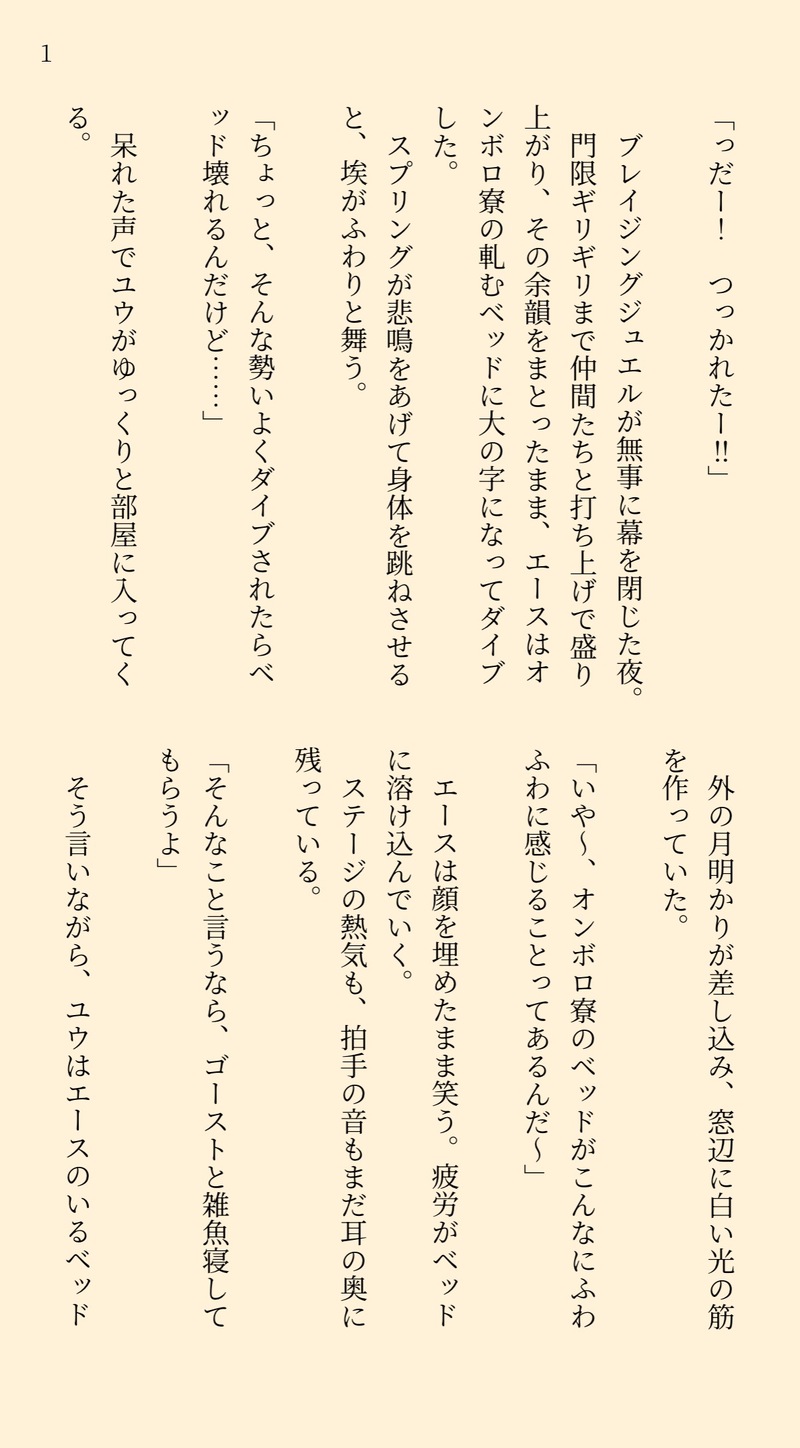 1

「っだー！　つっかれたー‼」

ブレイジングジュエルが無事に幕を閉じた夜。門限ギリギリまで仲間たちと打ち上げで盛り上がり、その余韻をまとったまま、エースはオンボロ寮の軋むベッドに大の字になってダイブした。

スプリングが悲鳴をあげて身体を跳ねさせると、埃がふわりと舞う。

「ちょっと、そんな勢いよくダイブされたらベッド壊れるんだけど……」

呆れた声でユウがゆっくりと部屋に入ってくる。

外の月明かりが差し込み、窓辺に白い光の筋を作っていた。

「いや〜、オンボロ寮のベッドがこんなにふわふわに感じることってあるんだ〜」

エースは顔を埋めたまま笑う。疲労がベッドに溶け込んでいく。

ステージの熱気も、拍手の音もまだ耳の奥に残っている。

「そんなこと言うなら、ゴーストと雑魚寝してもらうよ」

そう言いながら、ユウはエースのいるベッド